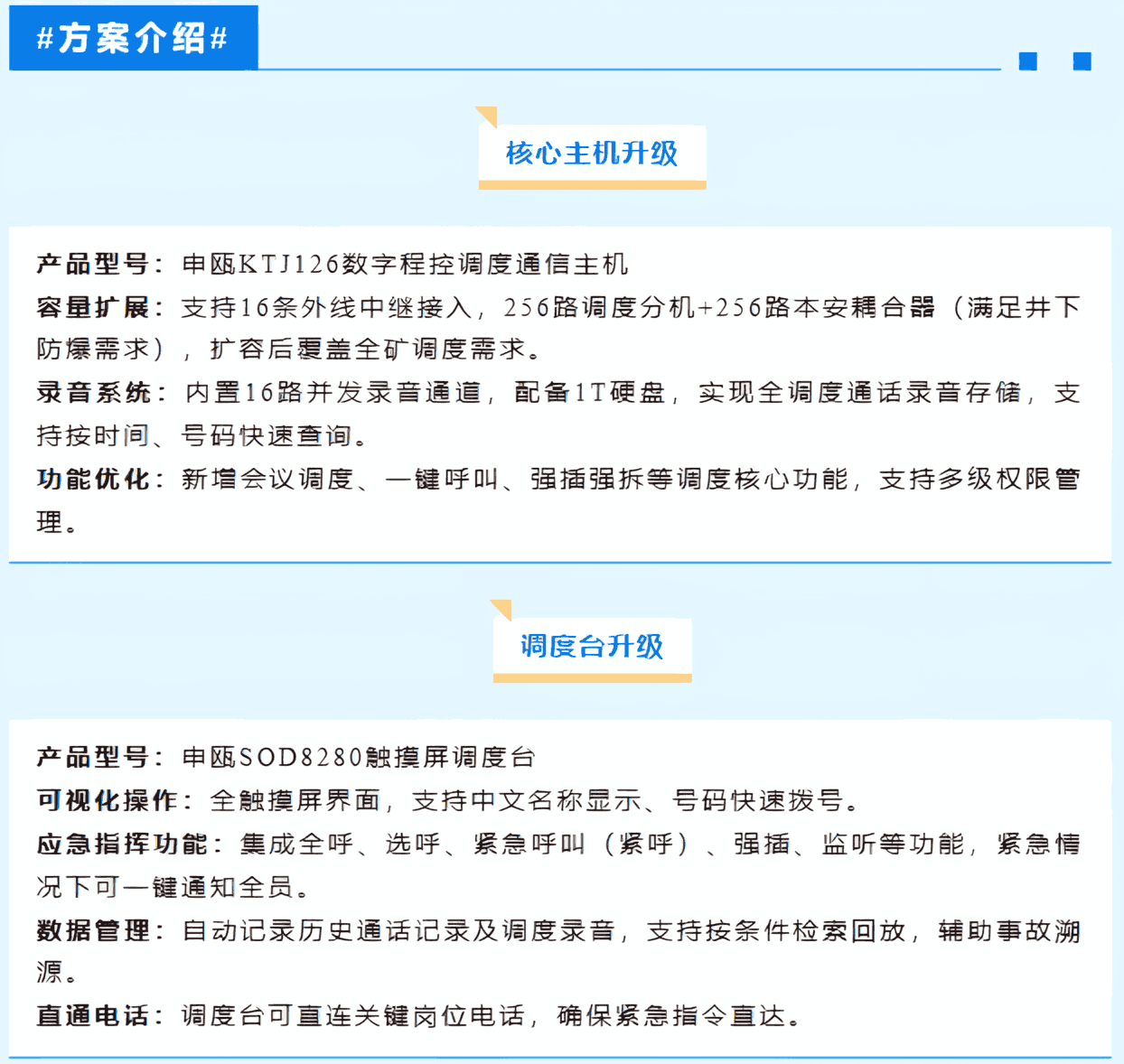 #方案介绍#

核心主机升级

产品型号：申瓯KTJ126数字程控调度通信主机

容量扩展：支持16条外线中继接入，256路调度分机+256路本安耦合器（满足井下防爆需求），扩容后覆盖全矿调度需求。

录音系统：内置16路并发录音通道，配备1T硬盘，实现全调度通话录音存储，支持按时间、号码快速查询。

功能优化：新增会议调度、一键呼叫、强插强拆等调度核心功能，支持多级权限管理。

调度台升级

产品型号：申瓯SOD8280触摸屏调度台

可视化操作：全触摸屏界面，支持中文名称显示、号码快速拨号。

应急指挥功能：集成全呼、选呼、紧急呼叫（紧呼）、强插、监听等功能，紧急情况下可一键通知全员。

数据管理：自动记录历史通话记录及调度录音，支持按条件检索回放，辅助事故溯源。

直通电话：调度台可直连关键岗位电话，确保紧急指令直达。